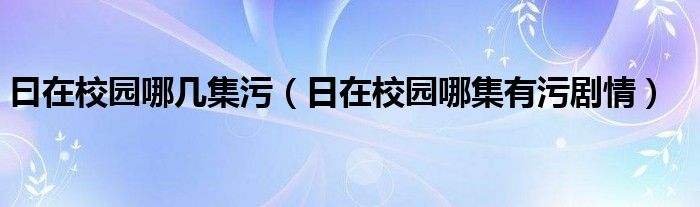 日在校园哪几集污（日在校园哪集有污剧情）